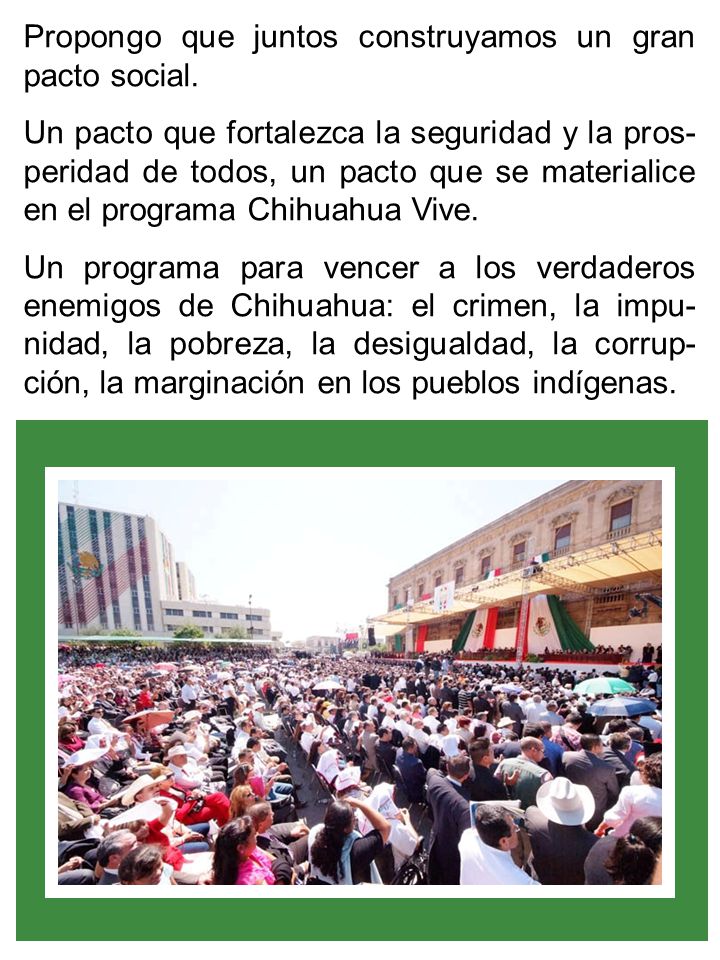 Propongo que juntos construyamos un gran pacto social.

Un pacto que fortalezca la seguridad y la prosperidad de todos, un pacto que se materialice en el programa Chihuahua Vive.

Un programa para vencer a los verdaderos enemigos de Chihuahua: el crimen, la impunidad, la pobreza, la desigualdad, la corrupción, la marginación en los pueblos indígenas.